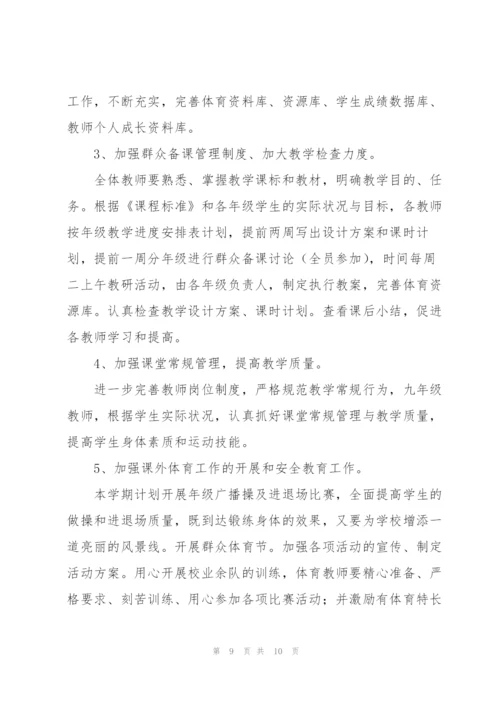 工作，不断充实，完善体育资料库、资源库、学生成绩数据库、教师个人成长资料库。

3、加强群众备课管理制度、加大教学检查力度。

全体教师要熟悉、掌握教学课标和教材，明确教学目的、任务。根据《课程标准》和各年级学生的实际状况与目标，各教师按年级教学进度安排表计划，提前两周写出设计方案和课时计划，提前一周分年级进行群众备课讨论（全员参加），时间每周二上午教研活动，由各年级负责人，制定执行教案，完善体育资源库。认真检查教学设计方案、课时计划。查看课后小结，促进各教师学习和提高。

4、加强课堂常规管理，提高教学质量。

进一步完善教师岗位制度，严格规范教学常规行为，九年级教师，根据学生实际状况，认真抓好课堂常规管理与教学质量，提高学生身体素质和运动技能。

5、加强课外体育工作的开展和安全教育工作。

本学期计划开展年级广播操及进退场比赛，全面提高学生的做操和进退场质量，既到达锻练身体的效果，又要为学校增添一道亮丽的风景线。开展群众体育节。加强各项活动的宣传、制定活动方案。用心开展校业余队的训练，体育教师要精心准备、严格要求、刻苦训练、用心参加各项比赛活动；并激励有体育特长

第 9 页 共 10 页